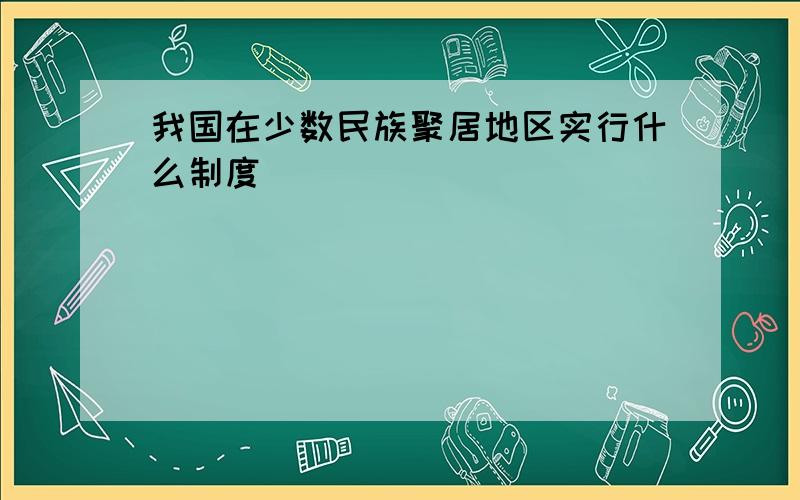 我国在少数民族聚居地区实行什么制度